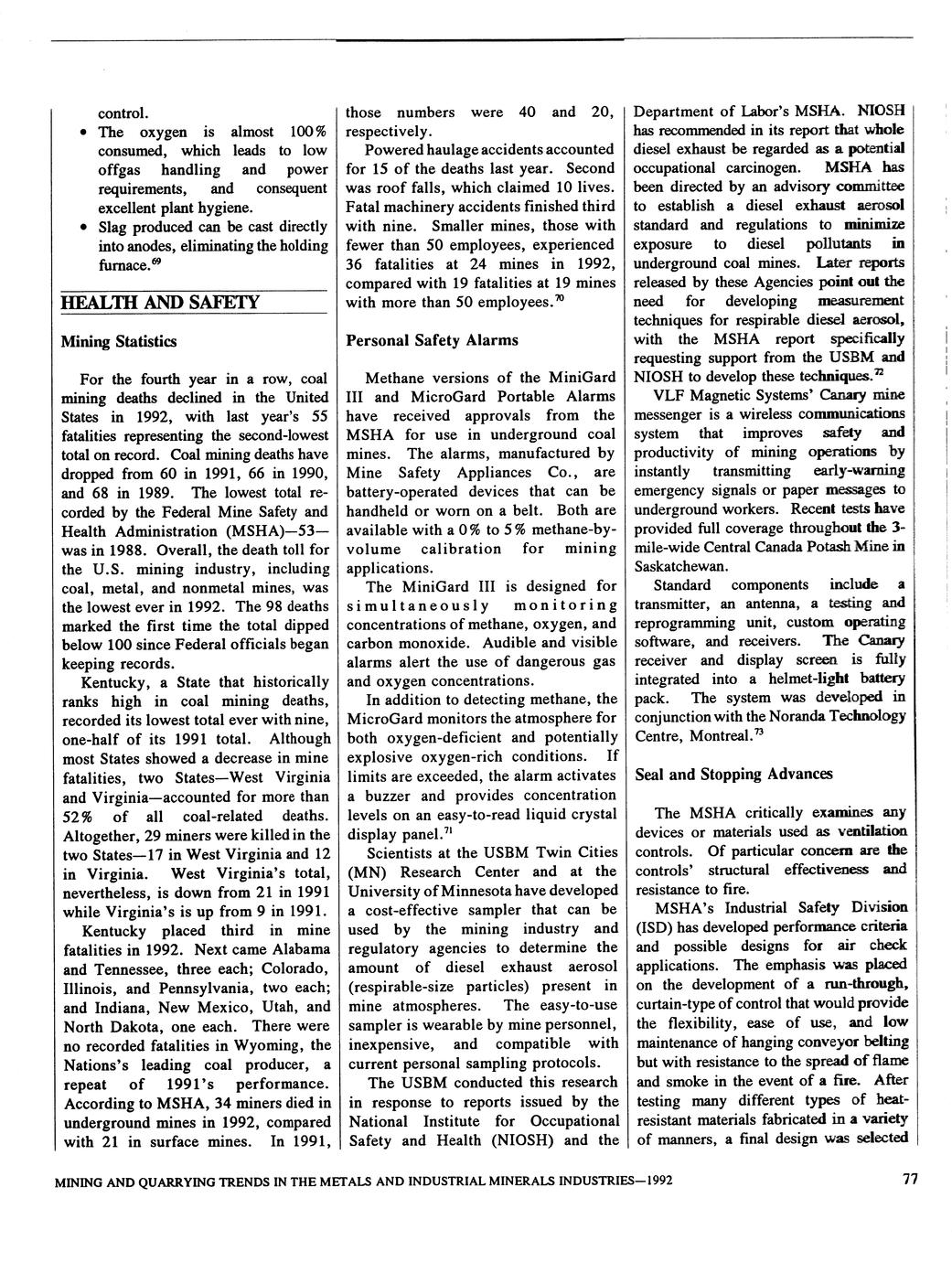 control.

• The oxygen is almost 100% consumed, which leads to low offgas handling and power requirements, and consequent excellent plant hygiene.

• Slag produced can be cast directly into anodes, eliminating the holding furnace.$^{69}$

HEALTH AND SAFETY

Mining Statistics

For the fourth year in a row, coal mining deaths declined in the United States in 1992, with last year's 55 fatalities representing the second-lowest total on record. Coal mining deaths have dropped from 60 in 1991, 66 in 1990, and 68 in 1989. The lowest total recorded by the Federal Mine Safety and Health Administration (MSHA)—53—was in 1988. Overall, the death toll for the U.S. mining industry, including coal, metal, and nonmetal mines, was the lowest ever in 1992. The 98 deaths marked the first time the total dipped below 100 since Federal officials began keeping records.

Kentucky, a State that historically ranks high in coal mining deaths, recorded its lowest total ever with nine, one-half of its 1991 total. Although most States showed a decrease in mine fatalities, two States—West Virginia and Virginia—accounted for more than 52% of all coal-related deaths. Altogether, 29 miners were killed in the two States—17 in West Virginia and 12 in Virginia. West Virginia's total, nevertheless, is down from 21 in 1991 while Virginia's is up from 9 in 1991.

Kentucky placed third in mine fatalities in 1992. Next came Alabama and Tennessee, three each; Colorado, Illinois, and Pennsylvania, two each; and Indiana, New Mexico, Utah, and North Dakota, one each. There were no recorded fatalities in Wyoming, the Nations's leading coal producer, a repeat of 1991's performance. According to MSHA, 34 miners died in underground mines in 1992, compared with 21 in surface mines. In 1991, those numbers were 40 and 20, respectively.

Powered haulage accidents accounted for 15 of the deaths last year. Second was roof falls, which claimed 10 lives. Fatal machinery accidents finished third with nine. Smaller mines, those with fewer than 50 employees, experienced 36 fatalities at 24 mines in 1992, compared with 19 fatalities at 19 mines with more than 50 employees.$^{70}$

Personal Safety Alarms

Methane versions of the MiniGard III and MicroGard Portable Alarms have received approvals from the MSHA for use in underground coal mines. The alarms, manufactured by Mine Safety Appliances Co., are battery-operated devices that can be handheld or worn on a belt. Both are available with a 0% to 5% methane-by-volume calibration for mining applications.

The MiniGard III is designed for simultaneously monitoring concentrations of methane, oxygen, and carbon monoxide. Audible and visible alarms alert the use of dangerous gas and oxygen concentrations.

In addition to detecting methane, the MicroGard monitors the atmosphere for both oxygen-deficient and potentially explosive oxygen-rich conditions. If limits are exceeded, the alarm activates a buzzer and provides concentration levels on an easy-to-read liquid crystal display panel.$^{71}$

Scientists at the USBM Twin Cities (MN) Research Center and at the University of Minnesota have developed a cost-effective sampler that can be used by the mining industry and regulatory agencies to determine the amount of diesel exhaust aerosol (respirable-size particles) present in mine atmospheres. The easy-to-use sampler is wearable by mine personnel, inexpensive, and compatible with current personal sampling protocols.

The USBM conducted this research in response to reports issued by the National Institute for Occupational Safety and Health (NIOSH) and the Department of Labor's MSHA. NIOSH has recommended in its report that whole diesel exhaust be regarded as a potential occupational carcinogen. MSHA has been directed by an advisory committee to establish a diesel exhaust aerosol standard and regulations to minimize exposure to diesel pollutants in underground coal mines. Later reports released by these Agencies point out the need for developing measurement techniques for respirable diesel aerosol, with the MSHA report specifically requesting support from the USBM and NIOSH to develop these techniques.$^{72}$

VLF Magnetic Systems' Canary mine messenger is a wireless communications system that improves safety and productivity of mining operations by instantly transmitting early-warning emergency signals or paper messages to underground workers. Recent tests have provided full coverage throughout the 3-mile-wide Central Canada Potash Mine in Saskatchewan.

Standard components include a transmitter, an antenna, a testing and reprogramming unit, custom operating software, and receivers. The Canary receiver and display screen is fully integrated into a helmet-light battery pack. The system was developed in conjunction with the Noranda Technology Centre, Montreal.$^{73}$

Seal and Stopping Advances

The MSHA critically examines any devices or materials used as ventilation controls. Of particular concern are the controls' structural effectiveness and resistance to fire.

MSHA's Industrial Safety Division (ISD) has developed performance criteria and possible designs for air check applications. The emphasis was placed on the development of a run-through, curtain-type of control that would provide the flexibility, ease of use, and low maintenance of hanging conveyor belting but with resistance to the spread of flame and smoke in the event of a fire. After testing many different types of heat-resistant materials fabricated in a variety of manners, a final design was selected

MINING AND QUARRYING TRENDS IN THE METALS AND INDUSTRIAL MINERALS INDUSTRIES—1992 77